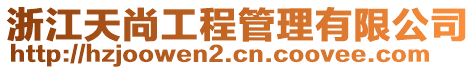 浙江天尚工程管理有限公司
http://hzjoowen2.cn.coovee.com